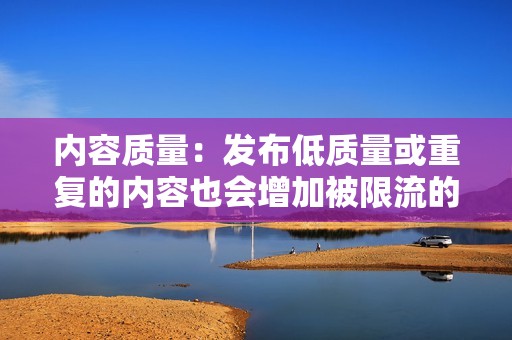 内容质量：发布低质量或重复的内容也会增加被限流的